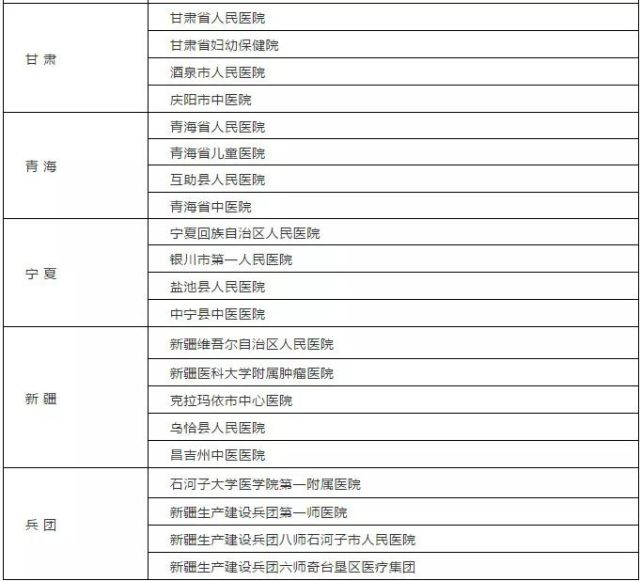 | | |
|---|---|
| 甘 肃 | 甘肃省人民医院 |
| | 甘肃省妇幼保健院 |
| | 酒泉市人民医院 |
| | 庆阳市中医院 |
| 青 海 | 青海省人民医院 |
| | 青海省儿童医院 |
| | 互助县人民医院 |
| | 青海省中医院 |
| 宁 夏 | 宁夏回族自治区人民医院 |
| | 银川市第一人民医院 |
| | 盐池县人民医院 |
| | 中宁县中医医院 |
| 新 疆 | 新疆维吾尔自治区人民医院 |
| | 新疆医科大学附属肿瘤医院 |
| | 克拉玛依市中心医院 |
| | 乌恰县人民医院 |
| | 昌吉州中医医院 |
| 兵 团 | 石河子大学医学院第一附属医院 |
| | 新疆生产建设兵团第一师医院 |
| | 新疆生产建设兵团八师石河子市人民医院 |
| | 新疆生产建设兵团六师奇台垦区医疗集团 |